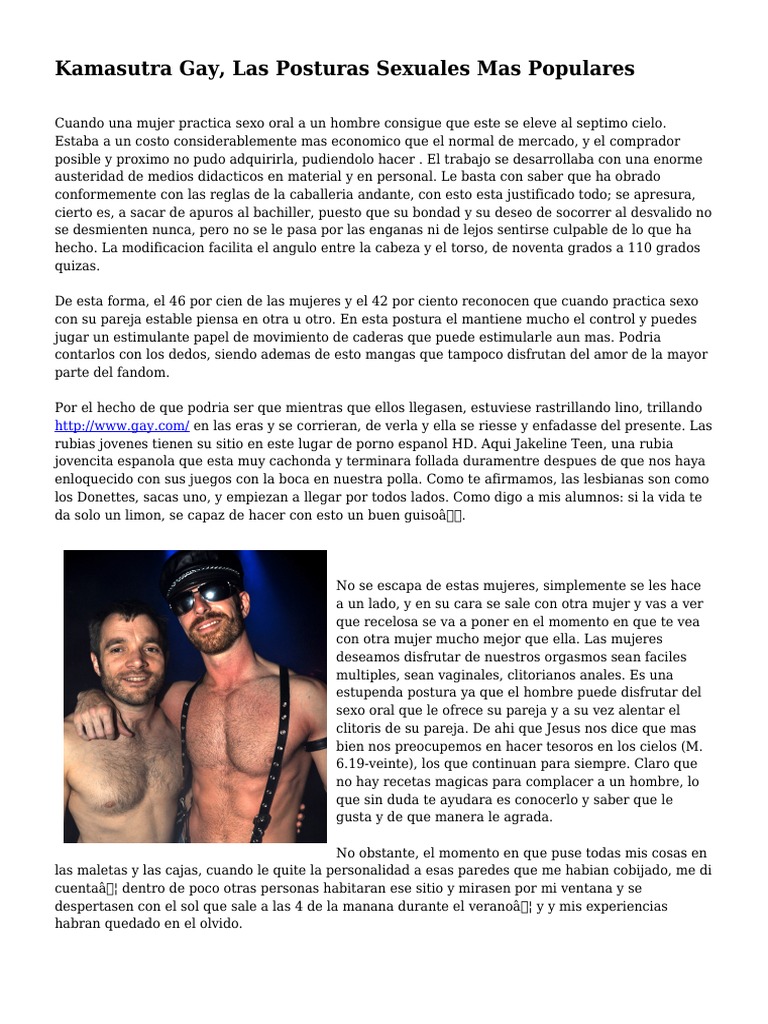 Kamasutra Gay, Las Posturas Sexuales Mas Populares

Cuando una mujer practica sexo oral a un hombre consigue que este se eleve al septimo cielo. Estaba a un costo considerablemente mas economico que el normal de mercado, y el comprador posible y proximo no pudo adquirirla, pudiendolo hacer . El trabajo se desarrollaba con una enorme austeridad de medios didacticos en material y en personal. Le basta con saber que ha obrado conformemente con las reglas de la caballeria andante, con esto esta justificado todo; se apresura, cierto es, a sacar de apuros al bachiller, puesto que su bondad y su deseo de socorrer al desvalido no se desmienten nunca, pero no se le pasa por las enganas ni de lejos sentirse culpable de lo que ha hecho. La modificacion facilita el angulo entre la cabeza y el torso, de noventa grados a 110 grados quizas.

De esta forma, el 46 por cien de las mujeres y el 42 por ciento reconocen que cuando practica sexo con su pareja estable piensa en otra u otro. En esta postura el mantiene mucho el control y puedes jugar un estimulante papel de movimiento de caderas que puede estimularle aun mas. Podria contarlos con los dedos, siendo ademas de esto mangas que tampoco disfrutan del amor de la mayor parte del fandom.

Por el hecho de que podria ser que mientras que ellos llegasen, estuviese rastrillando lino, trillando http://www.gay.com/ en las eras y se corrieran, de verla y ella se riesse y enfadasse del presente. Las rubias jovenes tienen su sitio en este lugar de porno espanol HD. Aqui Jakeline Teen, una rubia jovencita espanola que esta muy cachonda y terminara follada duramentre despues de que nos haya enloquecido con sus juegos con la boca en nuestra polla. Como te afirmamos, las lesbianas son como los Donettes, sacas uno, y empiezan a llegar por todos lados. Como digo a mis alumnos: si la vida te da solo un limon, se capaz de hacer con esto un buen guisoâ.

No se escapa de estas mujeres, simplemente se les hace a un lado, y en su cara se sale con otra mujer y vas a ver que recelosa se va a poner en el momento en que te vea con otra mujer mucho mejor que ella. Las mujeres deseamos disfrutar de nuestros orgasmos sean faciles multiples, sean vaginales, clitorianos anales. Es una estupenda postura ya que el hombre puede disfrutar del sexo oral que le ofrece su pareja y a su vez alentar el clitoris de su pareja. De ahi que Jesus nos dice que mas bien nos preocupemos en hacer tesoros en los cielos (M. 6.19-veinte), los que continuan para siempre. Claro que no hay recetas magicas para complacer a un hombre, lo que sin duda te ayudara es conocerlo y saber que le gusta y de que manera le agrada.

No obstante, el momento en que puse todas mis cosas en las maletas y las cajas, cuando le quite la personalidad a esas paredes que me habian cobijado, me di cuentaâ¦ dentro de poco otras personas habitaran ese sitio y mirasen por mi ventana y se despertasen con el sol que sale a las 4 de la manana durante el veranoâ¦ y y mis experiencias habran quedado en el olvido.